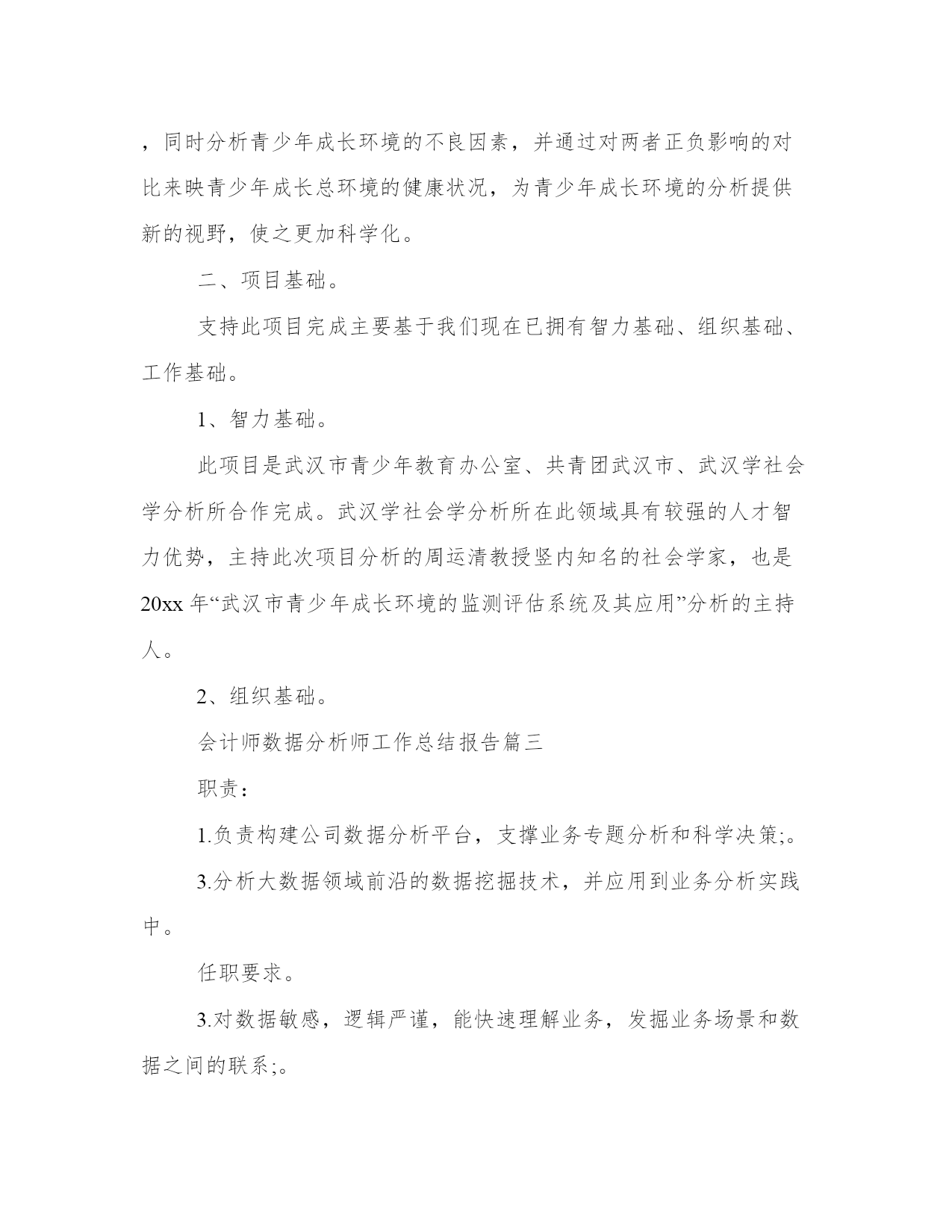 ，同时分析青少年成长环境的不良因素，并通过对两者正负影响的对比来映青少年成长总环境的健康状况，为青少年成长环境的分析提供新的视野，使之更加科学化。

二、项目基础。

支持此项目完成主要基于我们现在已拥有智力基础、组织基础、工作基础。

1、智力基础。

此项目是武汉市青少年教育办公室、共青团武汉市、武汉学社会学分析所合作完成。武汉学社会学分析所在此领域具有较强的人才智力优势，主持此次项目分析的周运清教授竖内知名的社会学家，也是20xx年“武汉市青少年成长环境的监测评估系统及其应用”分析的主持人。

2、组织基础。

会计师数据分析师工作总结报告篇三

职责：

1.负责构建公司数据分析平台，支撑业务专题分析和科学决策;。

3.分析大数据领域前沿的数据挖掘技术，并应用到业务分析实践中。

任职要求。

3.对数据敏感，逻辑严谨，能快速理解业务，发掘业务场景和数据之间的联系;。